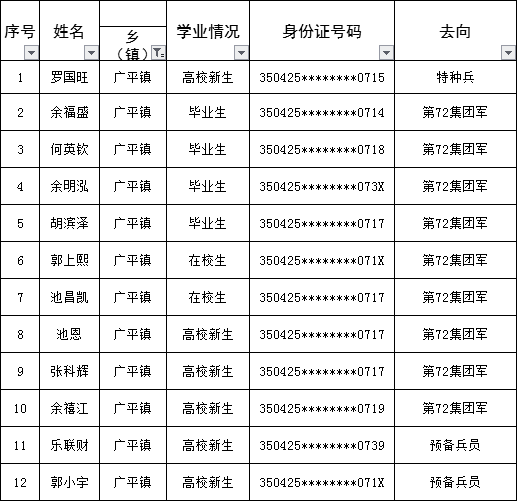 | 序号 | 姓名 | 乡（镇） | 学业情况 | 身份证号码 | 去向 |
|---|---|---|---|---|---|
| 1 | 罗国旺 | 广平镇 | 高校新生 | 350425********0715 | 特种兵 |
| 2 | 余福盛 | 广平镇 | 毕业生 | 350425********0714 | 第72集团军 |
| 3 | 何英钦 | 广平镇 | 毕业生 | 350425********0718 | 第72集团军 |
| 4 | 余明泓 | 广平镇 | 毕业生 | 350425********073X | 第72集团军 |
| 5 | 胡滨泽 | 广平镇 | 毕业生 | 350425********0717 | 第72集团军 |
| 6 | 郭上熙 | 广平镇 | 在校生 | 350425********071X | 第72集团军 |
| 7 | 池昌凯 | 广平镇 | 在校生 | 350425********0717 | 第72集团军 |
| 8 | 池恩 | 广平镇 | 高校新生 | 350425********0717 | 第72集团军 |
| 9 | 张科辉 | 广平镇 | 高校新生 | 350425********0717 | 第72集团军 |
| 10 | 余禧江 | 广平镇 | 高校新生 | 350425********0719 | 第72集团军 |
| 11 | 乐联财 | 广平镇 | 高校新生 | 350425********0739 | 预备兵员 |
| 12 | 郭小宇 | 广平镇 | 高校新生 | 350425********071X | 预备兵员 |